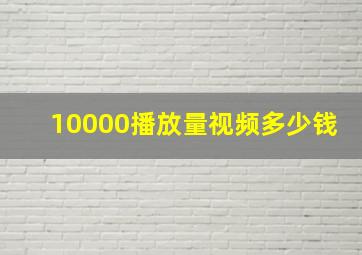 10000播放量视频多少钱